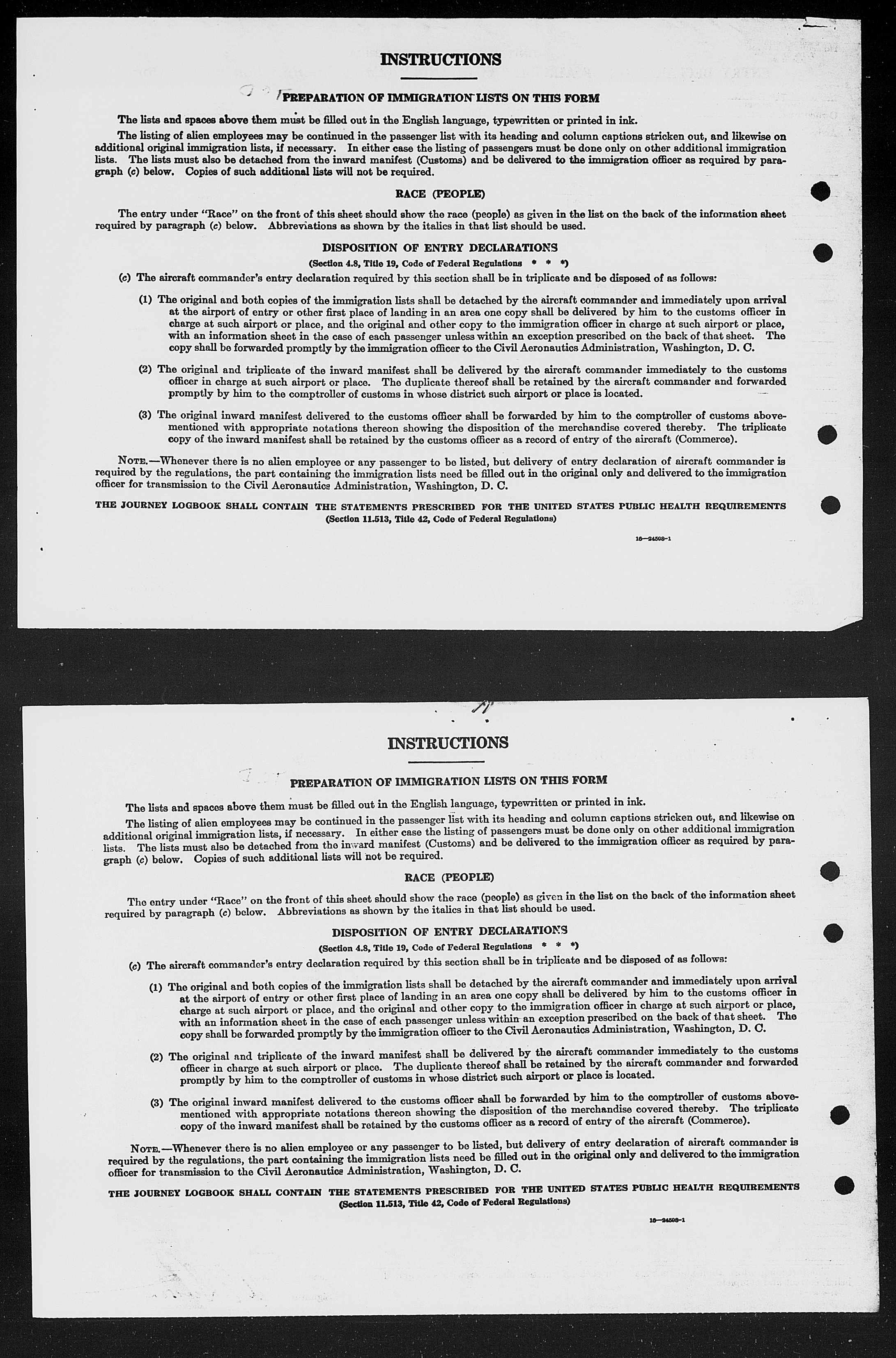 INSTRUCTIONS

PREPARATION OF IMMIGRATION LISTS ON THIS FORM

The lists and spaces above them must be filled out in the English language, typewritten or printed in ink.

The listing of alien employees may be continued in the passenger list with its heading and column captions stricken out, and likewise on additional original immigration lists, if necessary. In either case the listing of passengers must be done only on other additional immigration lists. The lists must also be detached from the inward manifest (Customs) and be delivered to the immigration officer as required by paragraph (c) below. Copies of such additional lists will not be required.

RACE (PEOPLE)

The entry under "Race" on the front of this sheet should show the race (people) as given in the list on the back of the information sheet required by paragraph (c) below. Abbreviations as shown by the italics in that list should be used.

DISPOSITION OF ENTRY DECLARATIONS
(Section 4.8, Title 19, Code of Federal Regulations * * *)

(c) The aircraft commander's entry declaration required by this section shall be in triplicate and be disposed of as follows:

(1) The original and both copies of the immigration lists shall be detached by the aircraft commander and immediately upon arrival at the airport of entry or other first place of landing in an area one copy shall be delivered by him to the customs officer in charge at such airport or place, and the original and other copy to the immigration officer in charge at such airport or place, with an information sheet in the case of each passenger unless within an exception prescribed on the back of that sheet. The copy shall be forwarded promptly by the immigration officer to the Civil Aeronautics Administration, Washington, D. C.

(2) The original and triplicate of the inward manifest shall be delivered by the aircraft commander immediately to the customs officer in charge at such airport or place. The duplicate thereof shall be retained by the aircraft commander and forwarded promptly by him to the comptroller of customs in whose district such airport or place is located.

(3) The original inward manifest delivered to the customs officer shall be forwarded by him to the comptroller of customs abovementioned with appropriate notations thereon showing the disposition of the merchandise covered thereby. The triplicate copy of the inward manifest shall be retained by the customs officer as a record of entry of the aircraft (Commerce).

NOTE.—Whenever there is no alien employee or any passenger to be listed, but delivery of entry declaration of aircraft commander is required by the regulations, the part containing the immigration lists need be filled out in the original only and delivered to the immigration officer for transmission to the Civil Aeronautics Administration, Washington, D. C.

THE JOURNEY LOGBOOK SHALL CONTAIN THE STATEMENTS PRESCRIBED FOR THE UNITED STATES PUBLIC HEALTH REQUIREMENTS
(Section 11.513, Title 42, Code of Federal Regulations)

16—24508-1

INSTRUCTIONS

PREPARATION OF IMMIGRATION LISTS ON THIS FORM

The lists and spaces above them must be filled out in the English language, typewritten or printed in ink.

The listing of alien employees may be continued in the passenger list with its heading and column captions stricken out, and likewise on additional original immigration lists, if necessary. In either case the listing of passengers must be done only on other additional immigration lists. The lists must also be detached from the inward manifest (Customs) and be delivered to the immigration officer as required by paragraph (c) below. Copies of such additional lists will not be required.

RACE (PEOPLE)

The entry under "Race" on the front of this sheet should show the race (people) as given in the list on the back of the information sheet required by paragraph (c) below. Abbreviations as shown by the italics in that list should be used.

DISPOSITION OF ENTRY DECLARATIONS
(Section 4.8, Title 19, Code of Federal Regulations * * *)

(c) The aircraft commander's entry declaration required by this section shall be in triplicate and be disposed of as follows:

(1) The original and both copies of the immigration lists shall be detached by the aircraft commander and immediately upon arrival at the airport of entry or other first place of landing in an area one copy shall be delivered by him to the customs officer in charge at such airport or place, and the original and other copy to the immigration officer in charge at such airport or place, with an information sheet in the case of each passenger unless within an exception prescribed on the back of that sheet. The copy shall be forwarded promptly by the immigration officer to the Civil Aeronautics Administration, Washington, D. C.

(2) The original and triplicate of the inward manifest shall be delivered by the aircraft commander immediately to the customs officer in charge at such airport or place. The duplicate thereof shall be retained by the aircraft commander and forwarded promptly by him to the comptroller of customs in whose district such airport or place is located.

(3) The original inward manifest delivered to the customs officer shall be forwarded by him to the comptroller of customs abovementioned with appropriate notations thereon showing the disposition of the merchandise covered thereby. The triplicate copy of the inward manifest shall be retained by the customs officer as a record of entry of the aircraft (Commerce).

NOTE.—Whenever there is no alien employee or any passenger to be listed, but delivery of entry declaration of aircraft commander is required by the regulations, the part containing the immigration lists need be filled out in the original only and delivered to the immigration officer for transmission to the Civil Aeronautics Administration, Washington, D. C.

THE JOURNEY LOGBOOK SHALL CONTAIN THE STATEMENTS PRESCRIBED FOR THE UNITED STATES PUBLIC HEALTH REQUIREMENTS
(Section 11.513, Title 42, Code of Federal Regulations)

16—24508-1